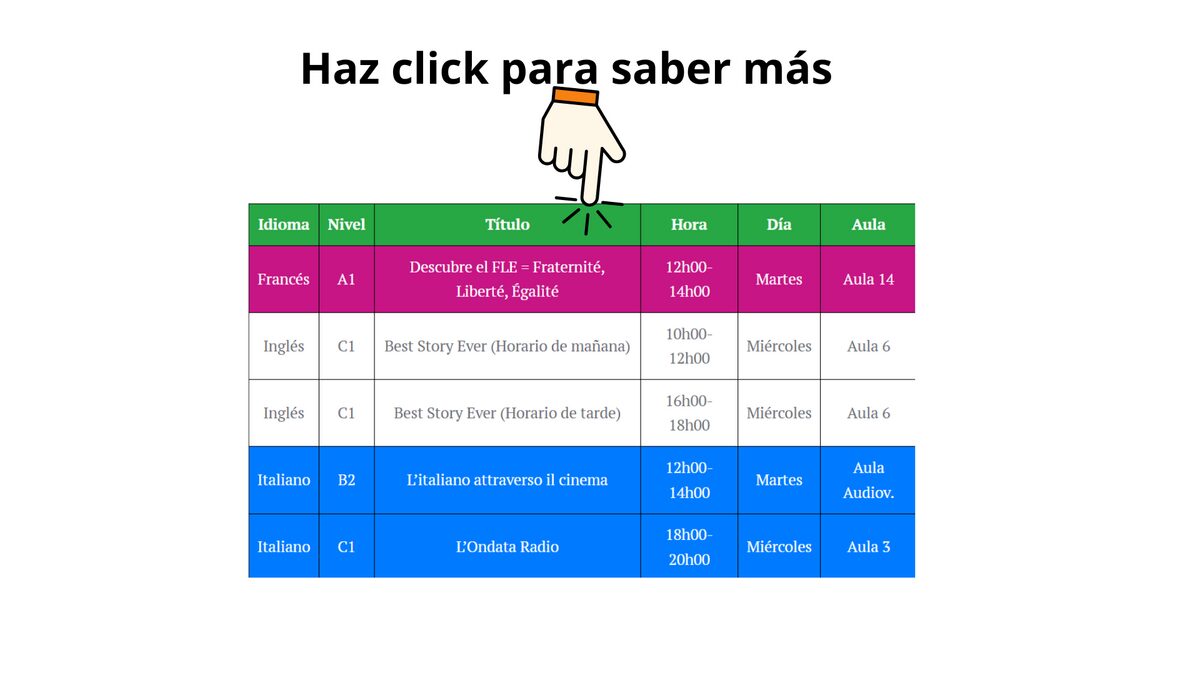 Haz click para saber más

| Idioma | Nivel | Título | Hora | Día | Aula |
|---|---|---|---|---|---|
| Francés | A1 | Descubre el FLE = Fraternité, Liberté, Égalité | 12h00-14h00 | Martes | Aula 14 |
| Inglés | C1 | Best Story Ever (Horario de mañana) | 10h00-12h00 | Miércoles | Aula 6 |
| Inglés | C1 | Best Story Ever (Horario de tarde) | 16h00-18h00 | Miércoles | Aula 6 |
| Italiano | B2 | L'italiano attraverso il cinema | 12h00-14h00 | Martes | Aula Audiov. |
| Italiano | C1 | L'Ondata Radio | 18h00-20h00 | Miércoles | Aula 3 |